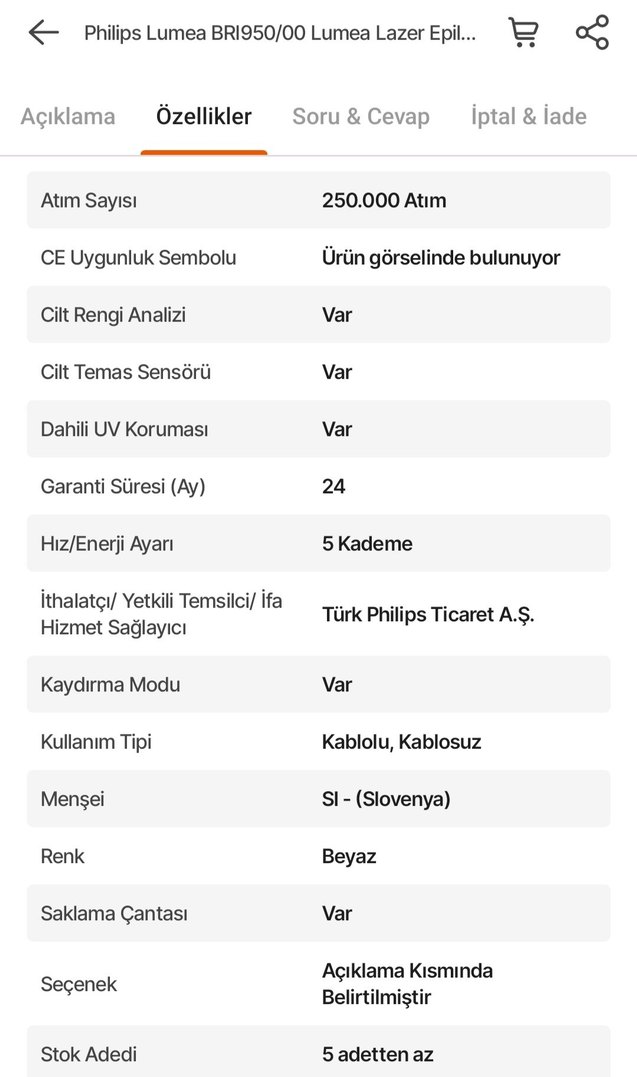 Philips Lumea BRI950/00 Lumea Lazer Epil...

Açıklama Özellikler Soru & Cevap İptal & İade

| | |
|---|---|
| Atım Sayısı | 250.000 Atım |
| CE Uygunluk Sembolu | Ürün görselinde bulunuyor |
| Cilt Rengi Analizi | Var |
| Cilt Temas Sensörü | Var |
| Dahili UV Koruması | Var |
| Garanti Süresi (Ay) | 24 |
| Hız/Enerji Ayarı | 5 Kademe |
| İthalatçı/ Yetkili Temsilci/ İfa Hizmet Sağlayıcı | Türk Philips Ticaret A.Ş. |
| Kaydırma Modu | Var |
| Kullanım Tipi | Kablolu, Kablosuz |
| Menşei | SI - (Slovenya) |
| Renk | Beyaz |
| Saklama Çantası | Var |
| Seçenek | Açıklama Kısmında Belirtilmiştir |
| Stok Adedi | 5 adetten az |